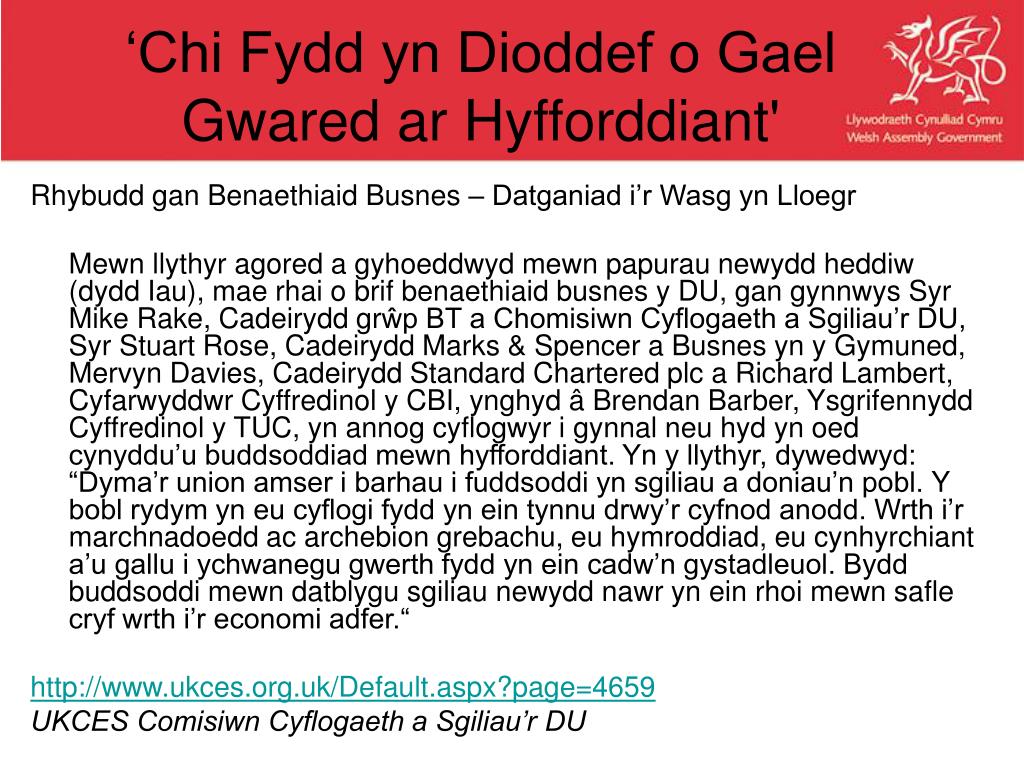 ‘Chi Fydd yn Dioddef o Gael Gwared ar Hyfforddiant'

Llywodraeth Cynulliad Cymru
Welsh Assembly Government

Rhybudd gan Benaethiaid Busnes – Datganiad i’r Wasg yn Lloegr

Mewn llythyr agored a gyhoeddwyd mewn papurau newydd heddiw (dydd Iau), mae rhai o brif benaethiaid busnes y DU, gan gynnwys Syr Mike Rake, Cadeirydd grŵp BT a Chomisiwn Cyflogaeth a Sgiliau’r DU, Syr Stuart Rose, Cadeirydd Marks & Spencer a Busnes yn y Gymuned, Mervyn Davies, Cadeirydd Standard Chartered plc a Richard Lambert, Cyfarwyddwr Cyffredinol y CBI, ynghyd â Brendan Barber, Ysgrifennydd Cyffredinol y TUC, yn annog cyflogwyr i gynnal neu hyd yn oed cynyddu’u buddsoddiad mewn hyfforddiant. Yn y llythyr, dywedwyd: “Dyma’r union amser i barhau i fuddsoddi yn sgiliau a doniau’n pobl. Y bobl rydym yn eu cyflogi fydd yn ein tynnu drwy’r cyfnod anodd. Wrth i’r marchnadoedd ac archebion grebachu, eu hymroddiad, eu cynhyrchiant a’u gallu i ychwanegu gwerth fydd yn ein cadw’n gystadleuol. Bydd buddsoddi mewn datblygu sgiliau newydd nawr yn ein rhoi mewn safle cryf wrth i’r economi adfer.“

http://www.ukces.org.uk/Default.aspx?page=4659
UKCES Comisiwn Cyflogaeth a Sgiliau’r DU